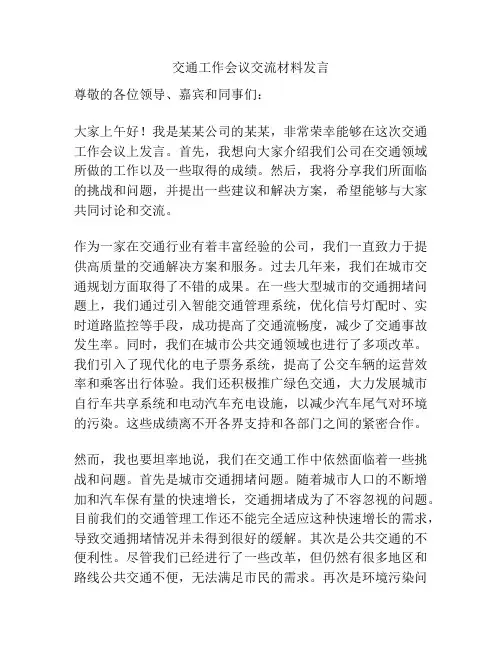 交通工作会议交流材料发言

尊敬的各位领导、嘉宾和同事们：

大家上午好！我是某某公司的某某，非常荣幸能够在这次交通工作会议上发言。首先，我想向大家介绍我们公司在交通领域所做的工作以及一些取得的成绩。然后，我将分享我们所面临的挑战和问题，并提出一些建议和解决方案，希望能够与大家共同讨论和交流。

作为一家在交通行业有着丰富经验的公司，我们一直致力于提供高质量的交通解决方案和服务。过去几年来，我们在城市交通规划方面取得了不错的成果。在一些大型城市的交通拥堵问题上，我们通过引入智能交通管理系统，优化信号灯配时、实时道路监控等手段，成功提高了交通流畅度，减少了交通事故发生率。同时，我们在城市公共交通领域也进行了多项改革。我们引入了现代化的电子票务系统，提高了公交车辆的运营效率和乘客出行体验。我们还积极推广绿色交通，大力发展城市自行车共享系统和电动汽车充电设施，以减少汽车尾气对环境的污染。这些成绩离不开各界支持和各部门之间的紧密合作。

然而，我也要坦率地说，我们在交通工作中依然面临着一些挑战和问题。首先是城市交通拥堵问题。随着城市人口的不断增加和汽车保有量的快速增长，交通拥堵成为了不容忽视的问题。目前我们的交通管理工作还不能完全适应这种快速增长的需求，导致交通拥堵情况并未得到很好的缓解。其次是公共交通的不便利性。尽管我们已经进行了一些改革，但仍然有很多地区和路线公共交通不便，无法满足市民的需求。再次是环境污染问